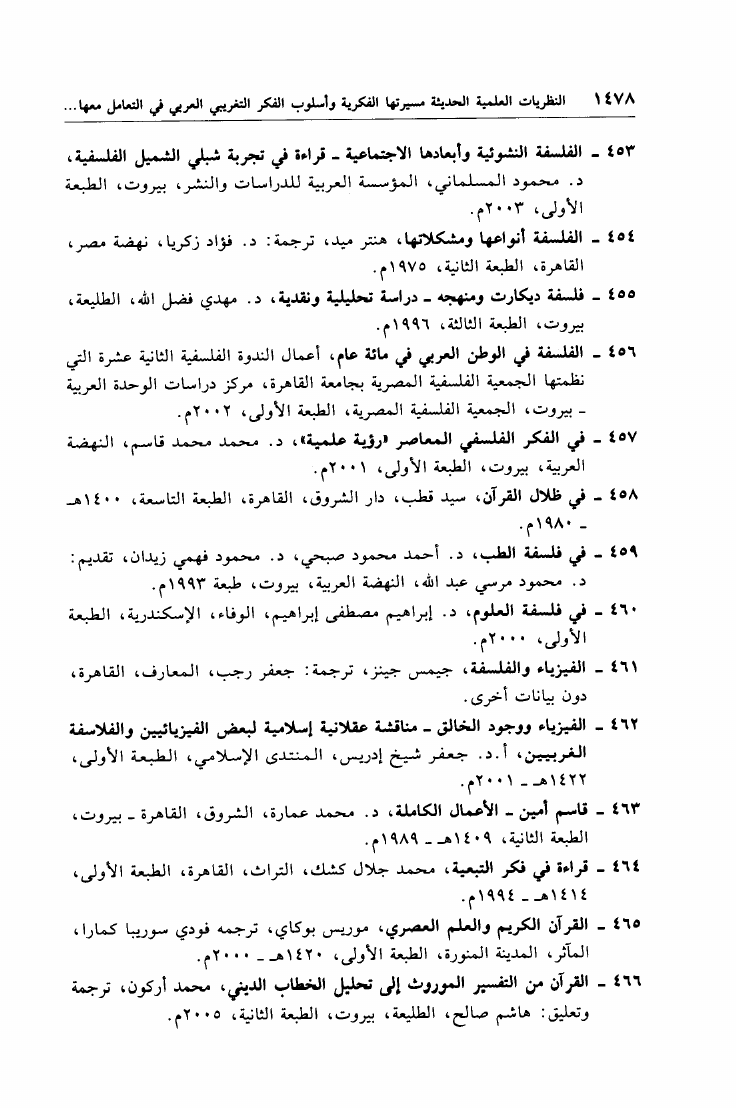 ١٤٧٨ النظريات العلمية الحديثة مسيرتها الفكرية وأسلوب الفكر التغريبي العربي في التعامل معها...

٤٥٣ ـ الفلسفة النشوئية وأبعادها الاجتماعية ـ قراءة في تجربة شبلي الشميل الفلسفية، د. محمود المسلماني، المؤسسة العربية للدراسات والنشر، بيروت، الطبعة الأولى، ٢٠٠٣م.

٤٥٤ ـ الفلسفة أنواعها ومشكلاتها، هنتر ميد، ترجمة: د. فؤاد زكريا، نهضة مصر، القاهرة، الطبعة الثانية، ١٩٧٥م.

٤٥٥ ـ فلسفة ديكارت ومنهجه ـ دراسة تحليلية ونقدية، د. مهدي فضل الله، الطليعة، بيروت، الطبعة الثالثة، ١٩٩٦م.

٤٥٦ ـ الفلسفة في الوطن العربي في مائة عام، أعمال الندوة الفلسفية الثانية عشرة التي نظمتها الجمعية الفلسفية المصرية بجامعة القاهرة، مركز دراسات الوحدة العربية ـ بيروت، الجمعية الفلسفية المصرية، الطبعة الأولى، ٢٠٠٢م.

٤٥٧ ـ في الفكر الفلسفي المعاصر «رؤية علمية»، د. محمد محمد قاسم، النهضة العربية، بيروت، الطبعة الأولى، ٢٠٠١م.

٤٥٨ ـ في ظلال القرآن، سيد قطب، دار الشروق، القاهرة، الطبعة التاسعة، ١٤٠٠هـ ـ ١٩٨٠م.

٤٥٩ ـ في فلسفة الطب، د. أحمد محمود صبحي، د. محمود فهمي زيدان، تقديم: د. محمود مرسي عبد الله، النهضة العربية، بيروت، طبعة ١٩٩٣م.

٤٦٠ ـ في فلسفة العلوم، د. إبراهيم مصطفى إبراهيم، الوفاء، الإسكندرية، الطبعة الأولى، ٢٠٠٠م.

٤٦١ ـ الفيزياء والفلسفة، جيمس جينز، ترجمة: جعفر رجب، المعارف، القاهرة، دون بيانات أخرى.

٤٦٢ ـ الفيزياء ووجود الخالق ـ مناقشة عقلانية إسلامية لبعض الفيزيائيين والفلاسفة الغربيين، أ.د. جعفر شيخ إدريس، المنتدى الإسلامي، الطبعة الأولى، ١٤٢٢هـ ـ ٢٠٠١م.

٤٦٣ ـ قاسم أمين ـ الأعمال الكاملة، د. محمد عمارة، الشروق، القاهرة ـ بيروت، الطبعة الثانية، ١٤٠٩هـ ـ ١٩٨٩م.

٤٦٤ ـ قراءة في فكر التبعية، محمد جلال كشك، التراث، القاهرة، الطبعة الأولى، ١٤١٤هـ ـ ١٩٩٤م.

٤٦٥ ـ القرآن الكريم والعلم العصري، موريس بوكاي، ترجمه فودي سوريبا كمارا، المآثر، المدينة المنورة، الطبعة الأولى، ١٤٢٠هـ ـ ٢٠٠٠م.

٤٦٦ ـ القرآن من التفسير الموروث إلى تحليل الخطاب الديني، محمد أركون، ترجمة وتعليق: هاشم صالح، الطليعة، بيروت، الطبعة الثانية، ٢٠٠٥م.